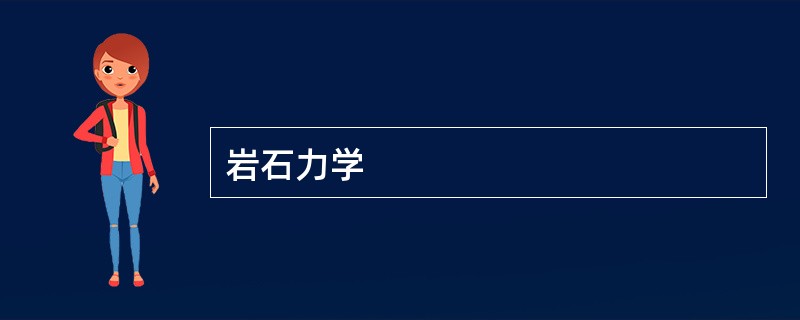 岩石力学